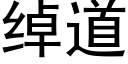 绰道